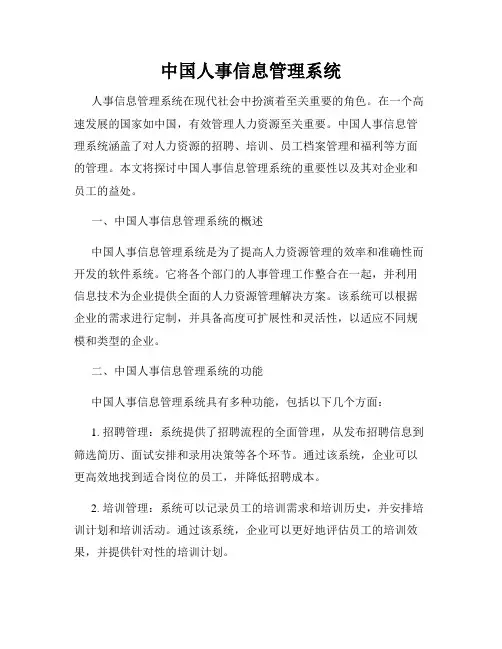 中国人事信息管理系统

人事信息管理系统在现代社会中扮演着至关重要的角色。在一个高速发展的国家如中国，有效管理人力资源至关重要。中国人事信息管理系统涵盖了对人力资源的招聘、培训、员工档案管理和福利等方面的管理。本文将探讨中国人事信息管理系统的重要性以及其对企业和员工的益处。

一、中国人事信息管理系统的概述

中国人事信息管理系统是为了提高人力资源管理的效率和准确性而开发的软件系统。它将各个部门的人事管理工作整合在一起，并利用信息技术为企业提供全面的人力资源管理解决方案。该系统可以根据企业的需求进行定制，并具备高度可扩展性和灵活性，以适应不同规模和类型的企业。

二、中国人事信息管理系统的功能

中国人事信息管理系统具有多种功能，包括以下几个方面：

1. 招聘管理：系统提供了招聘流程的全面管理，从发布招聘信息到筛选简历、面试安排和录用决策等各个环节。通过该系统，企业可以更高效地找到适合岗位的员工，并降低招聘成本。

2. 培训管理：系统可以记录员工的培训需求和培训历史，并安排培训计划和培训活动。通过该系统，企业可以更好地评估员工的培训效果，并提供针对性的培训计划。